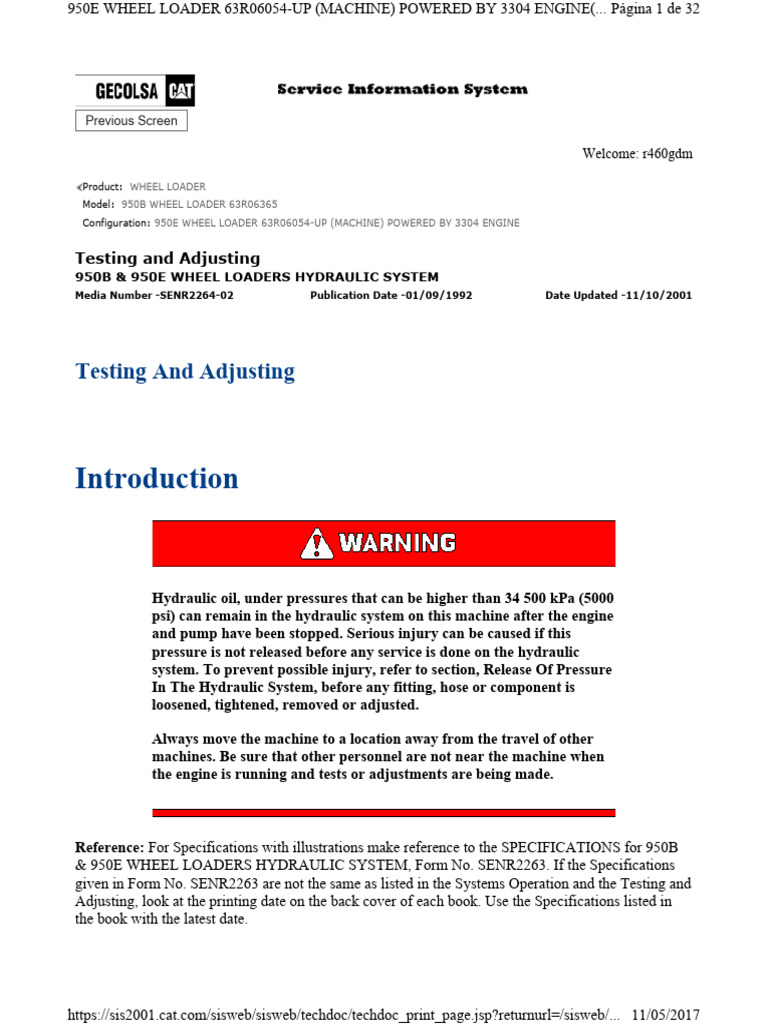 950E WHEEL LOADER 63R06054-UP (MACHINE) POWERED BY 3304 ENGINE(... Página 1 de 32

GECOLSA CAT

Service Information System

Previous Screen

Welcome: r460gdm

Product: WHEEL LOADER
Model: 950B WHEEL LOADER 63R06365
Configuration: 950E WHEEL LOADER 63R06054-UP (MACHINE) POWERED BY 3304 ENGINE

Testing and Adjusting
950B & 950E WHEEL LOADERS HYDRAULIC SYSTEM
Media Number -SENR2264-02 Publication Date -01/09/1992 Date Updated -11/10/2001

Testing And Adjusting

Introduction

WARNING

Hydraulic oil, under pressures that can be higher than 34 500 kPa (5000 psi) can remain in the hydraulic system on this machine after the engine and pump have been stopped. Serious injury can be caused if this pressure is not released before any service is done on the hydraulic system. To prevent possible injury, refer to section, Release Of Pressure In The Hydraulic System, before any fitting, hose or component is loosened, tightened, removed or adjusted.

Always move the machine to a location away from the travel of other machines. Be sure that other personnel are not near the machine when the engine is running and tests or adjustments are being made.

Reference: For Specifications with illustrations make reference to the SPECIFICATIONS for 950B & 950E WHEEL LOADERS HYDRAULIC SYSTEM, Form No. SENR2263. If the Specifications given in Form No. SENR2263 are not the same as listed in the Systems Operation and the Testing and Adjusting, look at the printing date on the back cover of each book. Use the Specifications listed in the book with the latest date.

https://sis2001.cat.com/sisweb/sisweb/techdoc/techdoc_print_page.jsp?returnurl=/sisweb/... 11/05/2017